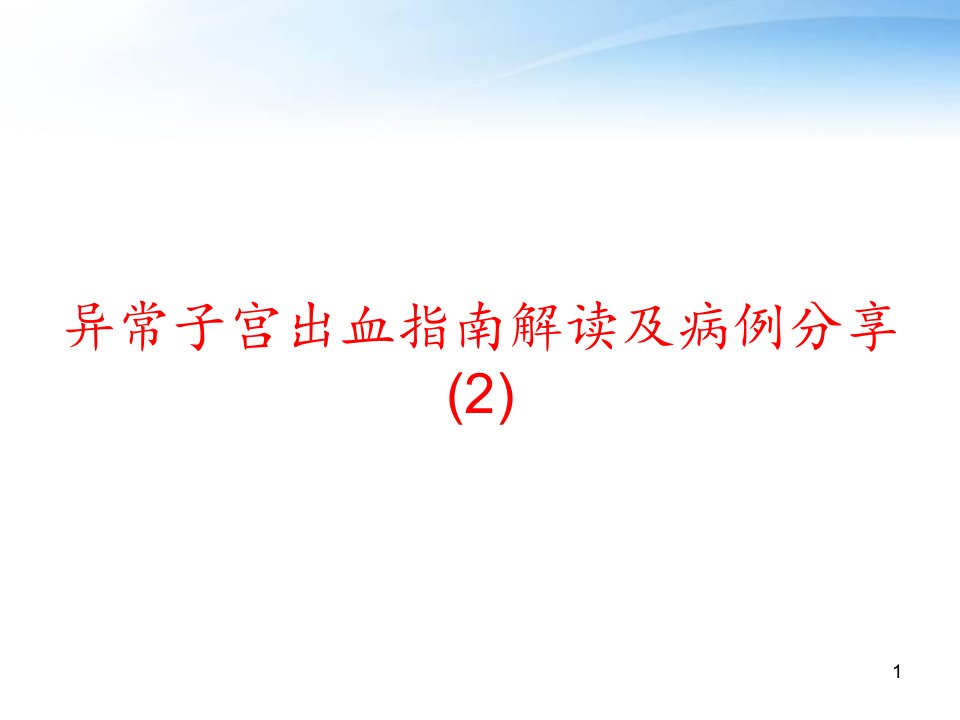 异常子宫出血指南解读及病例分享(2)

1